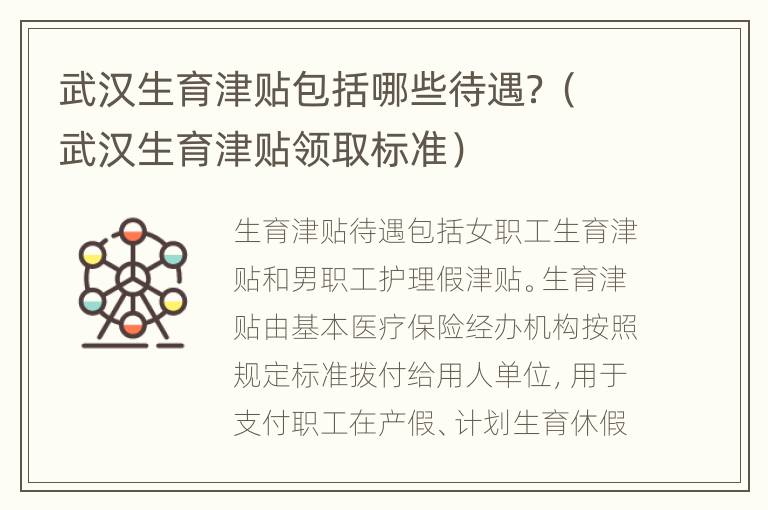 武汉生育津贴包括哪些待遇?（武汉生育津贴领取标准）

生育津贴待遇包括女职工生育津贴和男职工护理假津贴。生育津贴由基本医疗保险经办机构按照规定标准拨付给用人单位，用于支付职工在产假、计划生育休假